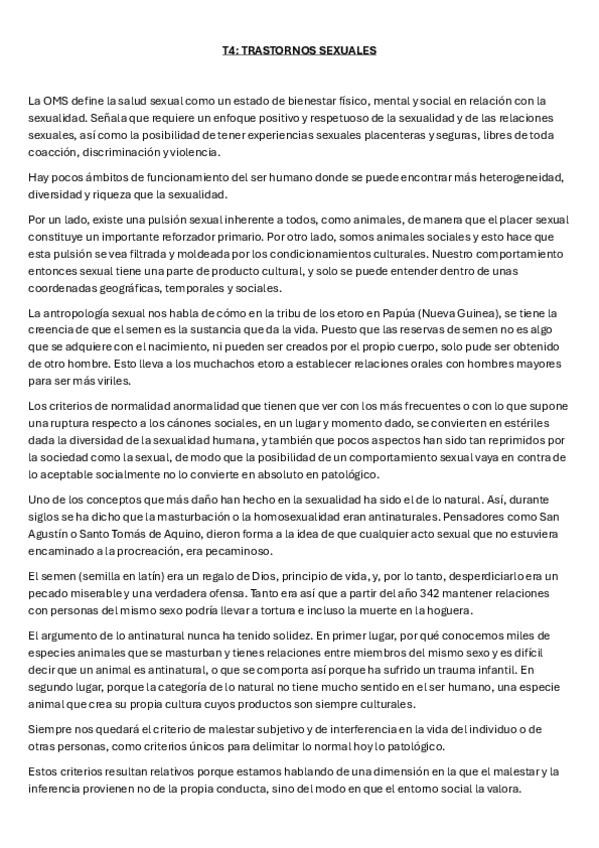 T4: TRASTORNOS SEXUALES

La OMS define la salud sexual como un estado de bienestar físico, mental y social en relación con la sexualidad. Señala que requiere un enfoque positivo y respetuoso de la sexualidad y de las relaciones sexuales, así como la posibilidad de tener experiencias sexuales placenteras y seguras, libres de toda coacción, discriminación y violencia.

Hay pocos ámbitos de funcionamiento del ser humano donde se puede encontrar más heterogeneidad, diversidad y riqueza que la sexualidad.

Por un lado, existe una pulsión sexual inherente a todos, como animales, de manera que el placer sexual constituye un importante reforzador primario. Por otro lado, somos animales sociales y esto hace que esta pulsión se vea filtrada y moldeada por los condicionamientos culturales. Nuestro comportamiento entonces sexual tiene una parte de producto cultural, y solo se puede entender dentro de unas coordenadas geográficas, temporales y sociales.

La antropología sexual nos habla de cómo en la tribu de los etoro en Papúa (Nueva Guinea), se tiene la creencia de que el semen es la sustancia que da la vida. Puesto que las reservas de semen no es algo que se adquiere con el nacimiento, ni pueden ser creados por el propio cuerpo, solo pude ser obtenido de otro hombre. Esto lleva a los muchachos etoro a establecer relaciones orales con hombres mayores para ser más viriles.

Los criterios de normalidad anormalidad que tienen que ver con los más frecuentes o con lo que supone una ruptura respecto a los cánones sociales, en un lugar y momento dado, se convierten en estériles dada la diversidad de la sexualidad humana, y también que pocos aspectos han sido tan reprimidos por la sociedad como la sexual, de modo que la posibilidad de un comportamiento sexual vaya en contra de lo aceptable socialmente no lo convierte en absoluto en patológico.

Uno de los conceptos que más daño han hecho en la sexualidad ha sido el de lo natural. Así, durante siglos se ha dicho que la masturbación o la homosexualidad eran antinaturales. Pensadores como San Agustín o Santo Tomás de Aquino, dieron forma a la idea de que cualquier acto sexual que no estuviera encaminado a la procreación, era pecaminoso.

El semen (semilla en latín) era un regalo de Dios, principio de vida, y, por lo tanto, desperdiciarlo era un pecado miserable y una verdadera ofensa. Tanto era así que a partir del año 342 mantener relaciones con personas del mismo sexo podría llevar a tortura e incluso la muerte en la hoguera.

El argumento de lo antinatural nunca ha tenido solidez. En primer lugar, por qué conocemos miles de especies animales que se masturban y tienes relaciones entre miembros del mismo sexo y es difícil decir que un animal es antinatural, o que se comporta así porque ha sufrido un trauma infantil. En segundo lugar, porque la categoría de lo natural no tiene mucho sentido en el ser humano, una especie animal que crea su propia cultura cuyos productos son siempre culturales.

Siempre nos quedará el criterio de malestar subjetivo y de interferencia en la vida del individuo o de otras personas, como criterios únicos para delimitar lo normal hoy lo patológico.

Estos criterios resultan relativos porque estamos hablando de una dimensión en la que el malestar y la inferencia provienen no de la propia conducta, sino del modo en que el entorno social la valora.